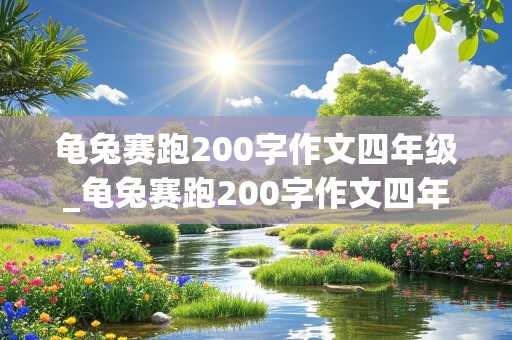 龟兔赛跑200字作文四年级_龟兔赛跑200字作文四年